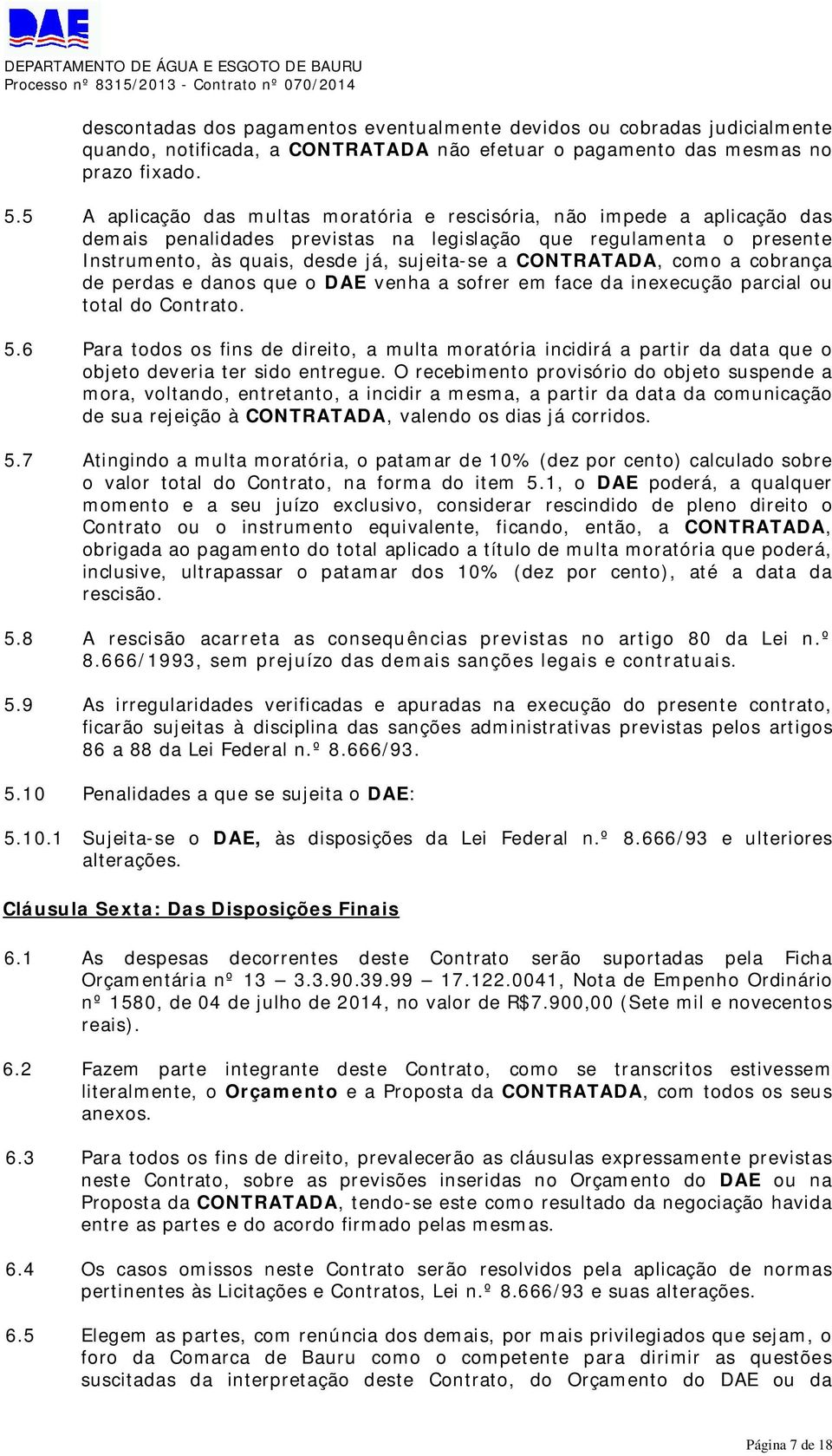 DAE

DEPARTAMENTO DE ÁGUA E ESGOTO DE BAURU
Processo nº 8315/2013 - Contrato nº 070/2014

descontadas dos pagamentos eventualmente devidos ou cobradas judicialmente quando, notificada, a CONTRATADA não efetuar o pagamento das mesmas no prazo fixado.

5.5 A aplicação das multas moratória e rescisória, não impede a aplicação das demais penalidades previstas na legislação que regulamenta o presente Instrumento, às quais, desde já, sujeita-se a CONTRATADA, como a cobrança de perdas e danos que o DAE venha a sofrer em face da inexecução parcial ou total do Contrato.

5.6 Para todos os fins de direito, a multa moratória incidirá a partir da data que o objeto deveria ter sido entregue. O recebimento provisório do objeto suspende a mora, voltando, entretanto, a incidir a mesma, a partir da data da comunicação de sua rejeição à CONTRATADA, valendo os dias já corridos.

5.7 Atingindo a multa moratória, o patamar de 10% (dez por cento) calculado sobre o valor total do Contrato, na forma do item 5.1, o DAE poderá, a qualquer momento e a seu juízo exclusivo, considerar rescindido de pleno direito o Contrato ou o instrumento equivalente, ficando, então, a CONTRATADA, obrigada ao pagamento do total aplicado a título de multa moratória que poderá, inclusive, ultrapassar o patamar dos 10% (dez por cento), até a data da rescisão.

5.8 A rescisão acarreta as consequências previstas no artigo 80 da Lei n.º 8.666/1993, sem prejuízo das demais sanções legais e contratuais.

5.9 As irregularidades verificadas e apuradas na execução do presente contrato, ficarão sujeitas à disciplina das sanções administrativas previstas pelos artigos 86 a 88 da Lei Federal n.º 8.666/93.

5.10 Penalidades a que se sujeita o DAE:

5.10.1 Sujeita-se o DAE, às disposições da Lei Federal n.º 8.666/93 e ulteriores alterações.

Cláusula Sexta: Das Disposições Finais

6.1 As despesas decorrentes deste Contrato serão suportadas pela Ficha Orçamentária nº 13 – 3.3.90.39.99 – 17.122.0041, Nota de Empenho Ordinário nº 1580, de 04 de julho de 2014, no valor de R$7.900,00 (Sete mil e novecentos reais).

6.2 Fazem parte integrante deste Contrato, como se transcritos estivessem literalmente, o Orçamento e a Proposta da CONTRATADA, com todos os seus anexos.

6.3 Para todos os fins de direito, prevalecerão as cláusulas expressamente previstas neste Contrato, sobre as previsões inseridas no Orçamento do DAE ou na Proposta da CONTRATADA, tendo-se este como resultado da negociação havida entre as partes e do acordo firmado pelas mesmas.

6.4 Os casos omissos neste Contrato serão resolvidos pela aplicação de normas pertinentes às Licitações e Contratos, Lei n.º 8.666/93 e suas alterações.

6.5 Elegem as partes, com renúncia dos demais, por mais privilegiados que sejam, o foro da Comarca de Bauru como o competente para dirimir as questões suscitadas da interpretação deste Contrato, do Orçamento do DAE ou da

Página 7 de 18